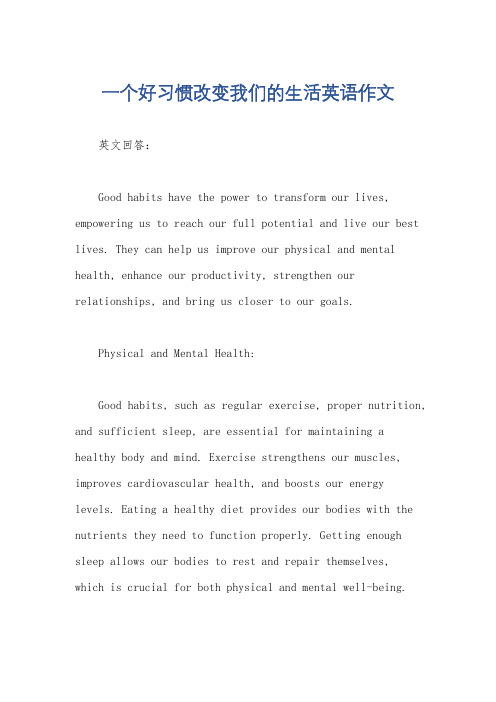 一个好习惯改变我们的生活英语作文

英文回答：

Good habits have the power to transform our lives, empowering us to reach our full potential and live our best lives. They can help us improve our physical and mental health, enhance our productivity, strengthen our relationships, and bring us closer to our goals.

Physical and Mental Health:

Good habits, such as regular exercise, proper nutrition, and sufficient sleep, are essential for maintaining a healthy body and mind. Exercise strengthens our muscles, improves cardiovascular health, and boosts our energy levels. Eating a healthy diet provides our bodies with the nutrients they need to function properly. Getting enough sleep allows our bodies to rest and repair themselves, which is crucial for both physical and mental well-being.